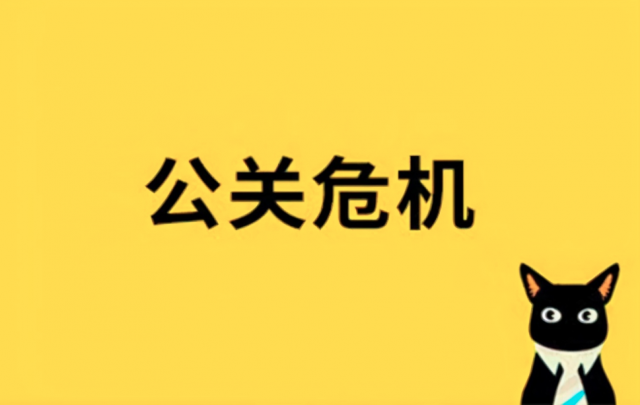 公关危机